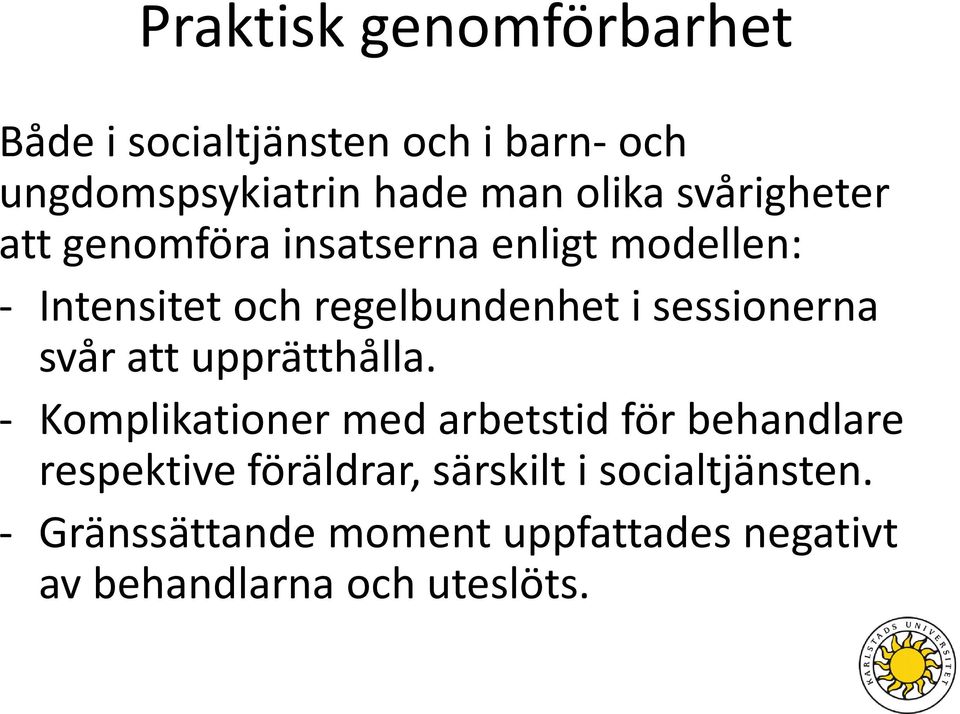 Praktisk genomförbarhet

Både i socialtjänsten och i barn- och ungdomspsykiatrin hade man olika svårigheter att genomföra insatserna enligt modellen:

- Intensitet och regelbundenhet i sessionerna svår att upprätthålla.
- Komplikationer med arbetstid för behandlare respektive föräldrar, särskilt i socialtjänsten.
- Gränssättande moment uppfattades negativt av behandlarna och uteslöts.

KARLSTADS UNIVERSITET